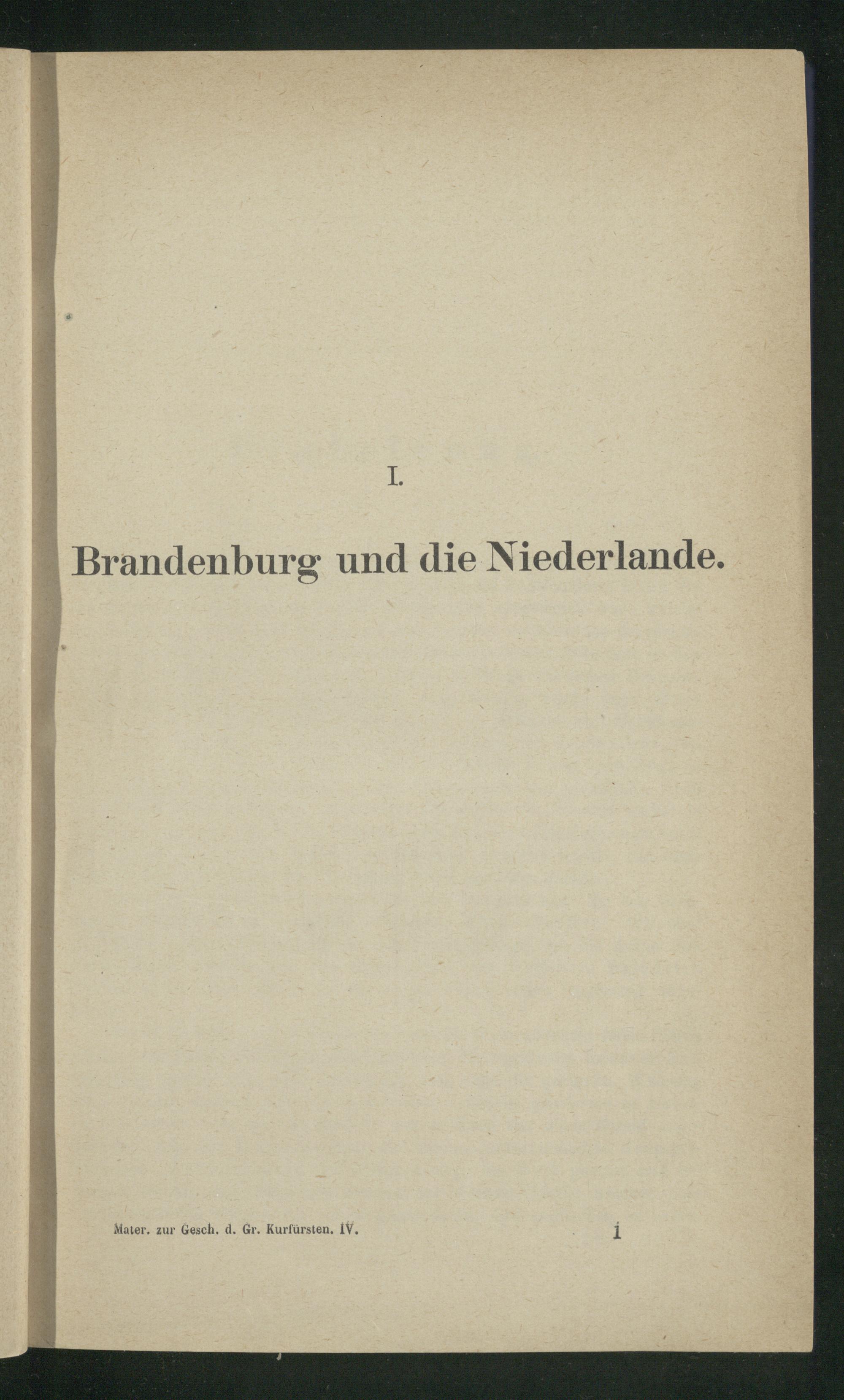 I.

Brandenburg und die Niederlande.

Mater. zur Gesch. d. Gr. Kurfürsten. IV. 1